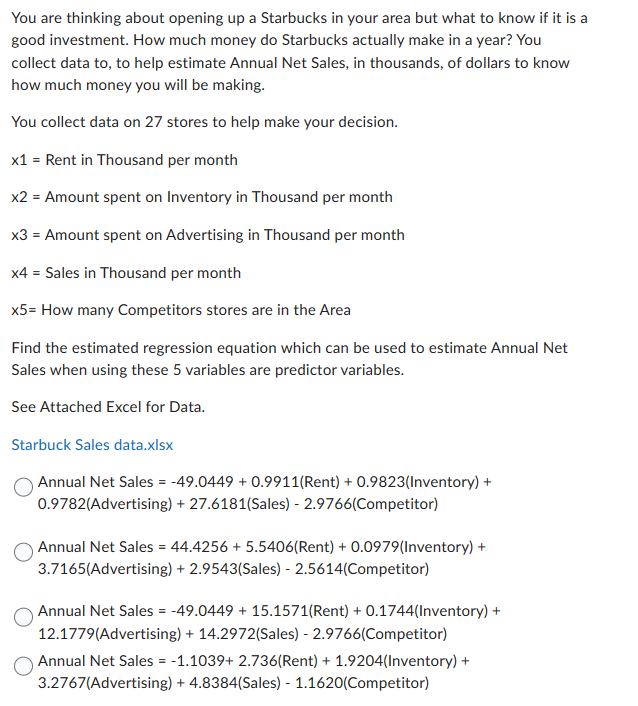 You are thinking about opening up a Starbucks in your area but what to know if it is a good investment. How much money do Starbucks actually make in a year? You collect data to, to help estimate Annual Net Sales, in thousands, of dollars to know how much money you will be making.

You collect data on 27 stores to help make your decision.

x1 = Rent in Thousand per month

x2 = Amount spent on Inventory in Thousand per month

x3 = Amount spent on Advertising in Thousand per month

x4 = Sales in Thousand per month

x5= How many Competitors stores are in the Area

Find the estimated regression equation which can be used to estimate Annual Net Sales when using these 5 variables are predictor variables.

See Attached Excel for Data.

Starbuck Sales data.xlsx

Annual Net Sales = -49.0449 + 0.9911(Rent) + 0.9823(Inventory) + 0.9782(Advertising) + 27.6181(Sales) - 2.9766(Competitor)

Annual Net Sales = 44.4256 + 5.5406(Rent) + 0.0979(Inventory) + 3.7165(Advertising) + 2.9543(Sales) - 2.5614(Competitor)

Annual Net Sales = -49.0449 + 15.1571(Rent) + 0.1744(Inventory) + 12.1779(Advertising) + 14.2972(Sales) - 2.9766(Competitor)

Annual Net Sales = -1.1039+ 2.736(Rent) + 1.9204(Inventory) + 3.2767(Advertising) + 4.8384(Sales) - 1.1620(Competitor)